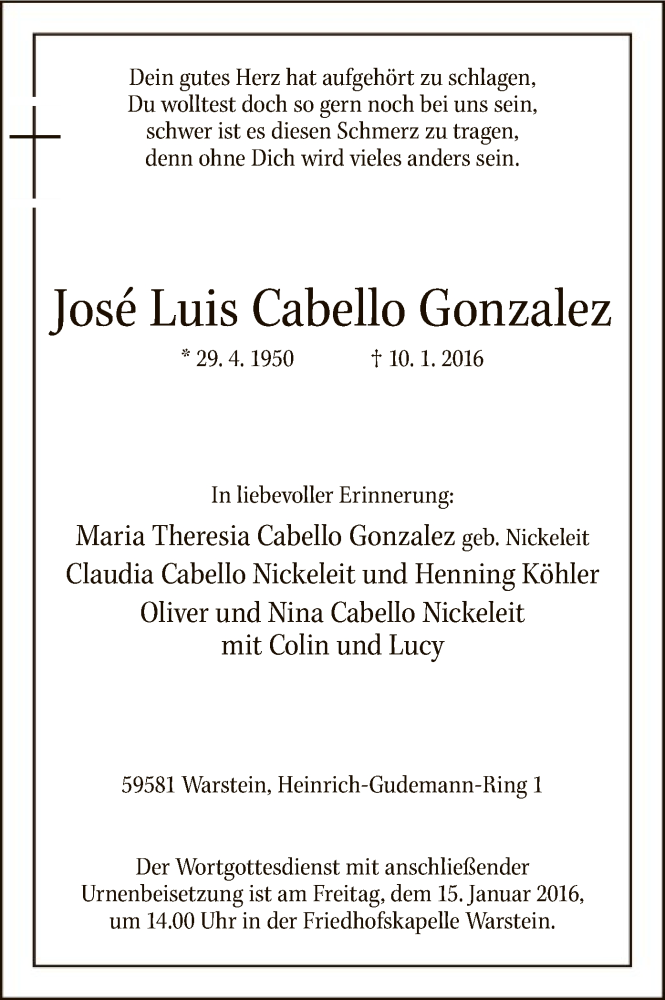 Dein gutes Herz hat aufgehört zu schlagen,
Du wolltest doch so gern noch bei uns sein,
schwer ist es diesen Schmerz zu tragen,
denn ohne Dich wird vieles anders sein.

José Luis Cabello Gonzalez

* 29. 4. 1950 † 10. 1. 2016

In liebevoller Erinnerung:

Maria Theresia Cabello Gonzalez geb. Nickeleit
Claudia Cabello Nickeleit und Henning Köhler
Oliver und Nina Cabello Nickeleit
mit Colin und Lucy

59581 Warstein, Heinrich-Gudemann-Ring 1

Der Wortgottesdienst mit anschließender Urnenbeisetzung ist am Freitag, dem 15. Januar 2016, um 14.00 Uhr in der Friedhofskapelle Warstein.